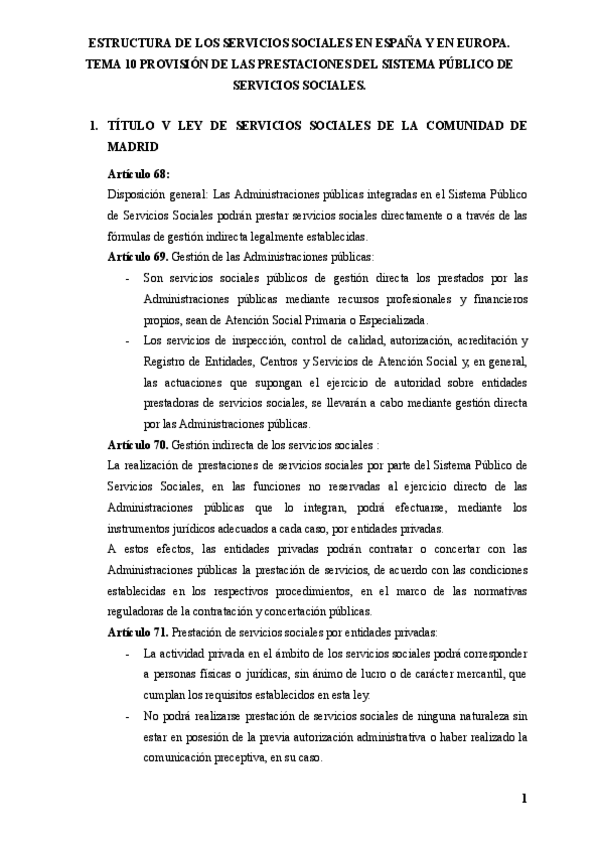 ESTRUCTURA DE LOS SERVICIOS SOCIALES EN ESPAÑA Y EN EUROPA.
TEMA 10 PROVISIÓN DE LAS PRESTACIONES DEL SISTEMA PÚBLICO DE SERVICIOS SOCIALES.

1. TÍTULO V LEY DE SERVICIOS SOCIALES DE LA COMUNIDAD DE MADRID

Artículo 68:
Disposición general: Las Administraciones públicas integradas en el Sistema Público de Servicios Sociales podrán prestar servicios sociales directamente o a través de las fórmulas de gestión indirecta legalmente establecidas.
Artículo 69. Gestión de las Administraciones públicas:
- Son servicios sociales públicos de gestión directa los prestados por las Administraciones públicas mediante recursos profesionales y financieros propios, sean de Atención Social Primaria o Especializada.
- Los servicios de inspección, control de calidad, autorización, acreditación y Registro de Entidades, Centros y Servicios de Atención Social y, en general, las actuaciones que supongan el ejercicio de autoridad sobre entidades prestadoras de servicios sociales, se llevarán a cabo mediante gestión directa por las Administraciones públicas.
Artículo 70. Gestión indirecta de los servicios sociales :
La realización de prestaciones de servicios sociales por parte del Sistema Público de Servicios Sociales, en las funciones no reservadas al ejercicio directo de las Administraciones públicas que lo integran, podrá efectuarse, mediante los instrumentos jurídicos adecuados a cada caso, por entidades privadas.
A estos efectos, las entidades privadas podrán contratar o concertar con las Administraciones públicas la prestación de servicios, de acuerdo con las condiciones establecidas en los respectivos procedimientos, en el marco de las normativas reguladoras de la contratación y concertación públicas.
Artículo 71. Prestación de servicios sociales por entidades privadas:
- La actividad privada en el ámbito de los servicios sociales podrá corresponder a personas físicas o jurídicas, sin ánimo de lucro o de carácter mercantil, que cumplan los requisitos establecidos en esta ley.
- No podrá realizarse prestación de servicios sociales de ninguna naturaleza sin estar en posesión de la previa autorización administrativa o haber realizado la comunicación preceptiva, en su caso.

1